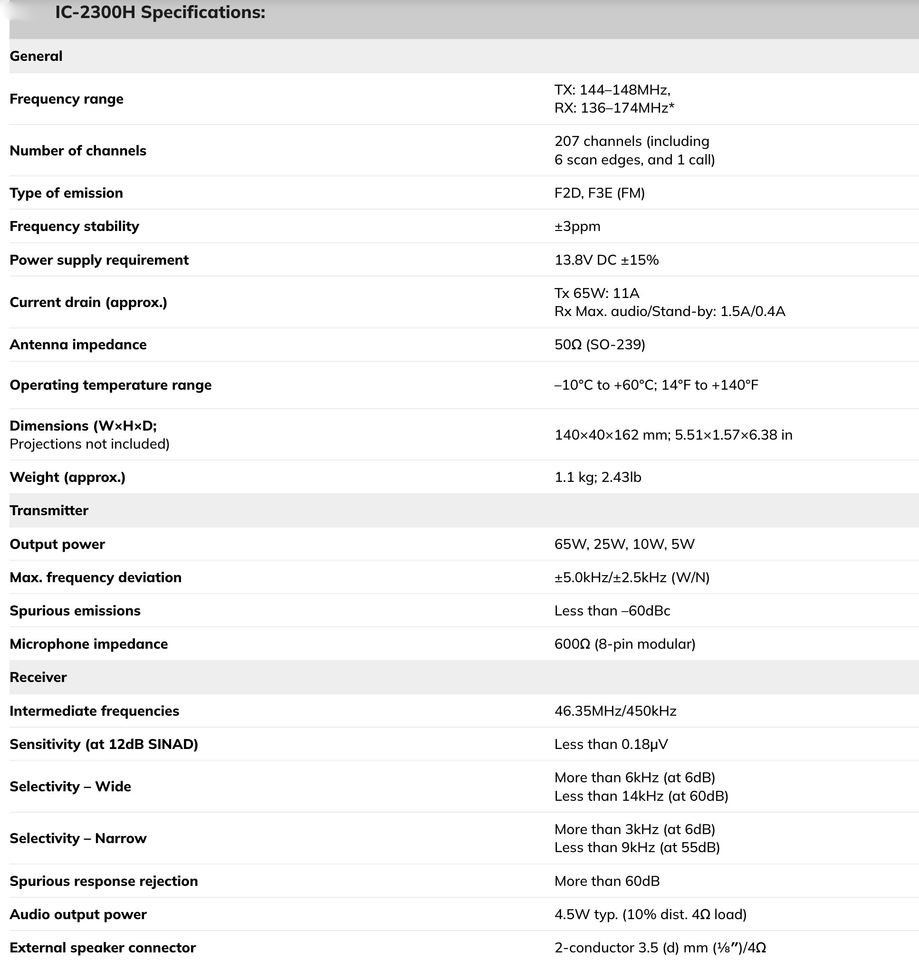 IC-2300H Specifications:

| General | |
|---|---|
| Frequency range | TX: 144–148MHz, RX: 136–174MHz* |
| Number of channels | 207 channels (including 6 scan edges, and 1 call) |
| Type of emission | F2D, F3E (FM) |
| Frequency stability | ±3ppm |
| Power supply requirement | 13.8V DC ±15% |
| Current drain (approx.) | Tx 65W: 11A Rx Max. audio/Stand-by: 1.5A/0.4A |
| Antenna impedance | 50Ω (SO-239) |
| Operating temperature range | –10°C to +60°C; 14°F to +140°F |
| Dimensions (W×H×D; Projections not included) | 140×40×162 mm; 5.51×1.57×6.38 in |
| Weight (approx.) | 1.1 kg; 2.43lb |
| Transmitter | |
| Output power | 65W, 25W, 10W, 5W |
| Max. frequency deviation | ±5.0kHz/±2.5kHz (W/N) |
| Spurious emissions | Less than –60dBc |
| Microphone impedance | 600Ω (8-pin modular) |
| Receiver | |
| Intermediate frequencies | 46.35MHz/450kHz |
| Sensitivity (at 12dB SINAD) | Less than 0.18μV |
| Selectivity – Wide | More than 6kHz (at 6dB) Less than 14kHz (at 60dB) |
| Selectivity – Narrow | More than 3kHz (at 6dB) Less than 9kHz (at 55dB) |
| Spurious response rejection | More than 60dB |
| Audio output power | 4.5W typ. (10% dist. 4Ω load) |
| External speaker connector | 2-conductor 3.5 (d) mm (⅛″)/4Ω |